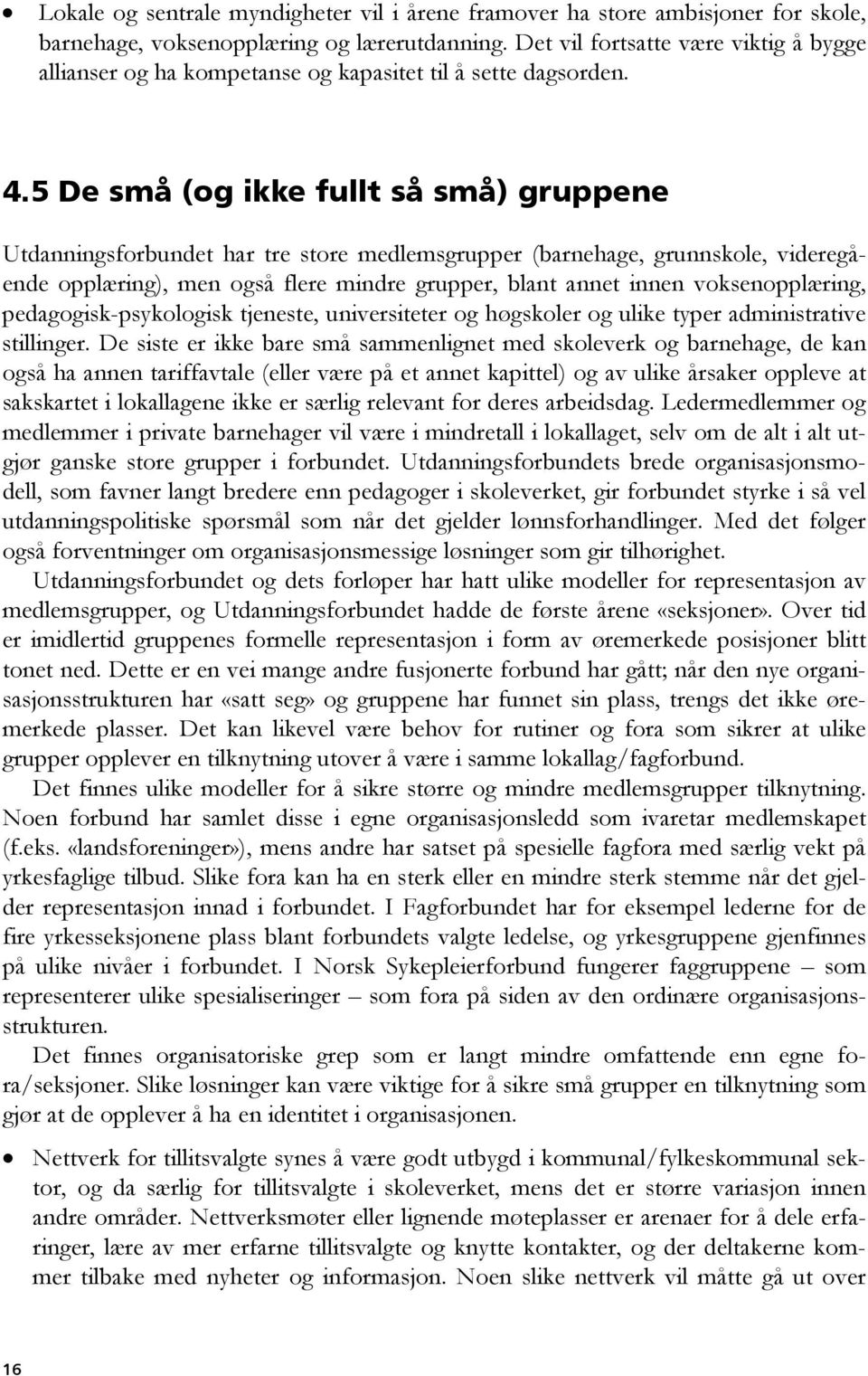 • Lokale og sentrale myndigheter vil i årene framover ha store ambisjoner for skole, barnehage, voksenopplæring og lærerutdanning. Det vil fortsatte være viktig å bygge allianser og ha kompetanse og kapasitet til å sette dagsorden.

4.5 De små (og ikke fullt så små) gruppene

Utdanningsforbundet har tre store medlemsgrupper (barnehage, grunnskole, videregående opplæring), men også flere mindre grupper, blant annet innen voksenopplæring, pedagogisk-psykologisk tjeneste, universiteter og høgskoler og ulike typer administrative stillinger. De siste er ikke bare små sammenlignet med skoleverk og barnehage, de kan også ha annen tariffavtale (eller være på et annet kapittel) og av ulike årsaker oppleve at sakskartet i lokallagene ikke er særlig relevant for deres arbeidsdag. Ledermedlemmer og medlemmer i private barnehager vil være i mindretall i lokallaget, selv om de alt i alt utgjør ganske store grupper i forbundet. Utdanningsforbundets brede organisasjonsmodell, som favner langt bredere enn pedagoger i skoleverket, gir forbundet styrke i så vel utdanningspolitiske spørsmål som når det gjelder lønnsforhandlinger. Med det følger også forventninger om organisasjonsmessige løsninger som gir tilhørighet.

Utdanningsforbundet og dets forløper har hatt ulike modeller for representasjon av medlemsgrupper, og Utdanningsforbundet hadde de første årene «seksjoner». Over tid er imidlertid gruppenes formelle representasjon i form av øremerkede posisjoner blitt tonet ned. Dette er en vei mange andre fusjonerte forbund har gått; når den nye organisasjonsstrukturen har «satt seg» og gruppene har funnet sin plass, trengs det ikke øremerkede plasser. Det kan likevel være behov for rutiner og fora som sikrer at ulike grupper opplever en tilknytning utover å være i samme lokallag/fagforbund.

Det finnes ulike modeller for å sikre større og mindre medlemsgrupper tilknytning. Noen forbund har samlet disse i egne organisasjonsledd som ivaretar medlemskapet (f.eks. «landsforeninger»), mens andre har satset på spesielle fagfora med særlig vekt på yrkesfaglige tilbud. Slike fora kan ha en sterk eller en mindre sterk stemme når det gjelder representasjon innad i forbundet. I Fagforbundet har for eksempel lederne for de fire yrkesseksjonene plass blant forbundets valgte ledelse, og yrkesgruppene gjenfinnes på ulike nivåer i forbundet. I Norsk Sykepleierforbund fungerer faggruppene – som representerer ulike spesialiseringer – som fora på siden av den ordinære organisasjonsstrukturen.

Det finnes organisatoriske grep som er langt mindre omfattende enn egne fora/seksjoner. Slike løsninger kan være viktige for å sikre små grupper en tilknytning som gjør at de opplever å ha en identitet i organisasjonen.

• Nettverk for tillitsvalgte synes å være godt utbygd i kommunal/fylkeskommunal sektor, og da særlig for tillitsvalgte i skoleverket, mens det er større variasjon innen andre områder. Nettverksmøter eller lignende møteplasser er arenaer for å dele erfaringer, lære av mer erfarne tillitsvalgte og knytte kontakter, og der deltakerne kommer tilbake med nyheter og informasjon. Noen slike nettverk vil måtte gå ut over

16